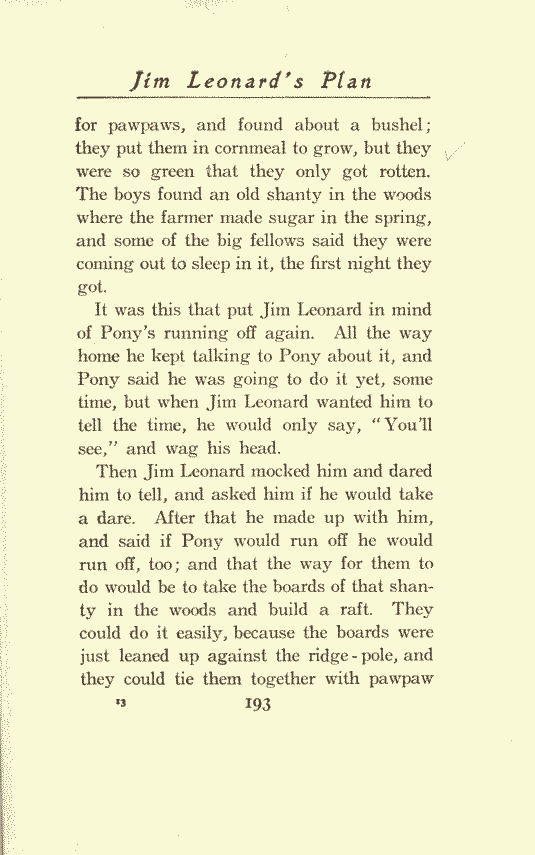 Jim Leonard's Plan

for pawpaws, and found about a bushel; they put them in cornmeal to grow, but they were so green that they only got rotten. The boys found an old shanty in the woods where the farmer made sugar in the spring, and some of the big fellows said they were coming out to sleep in it, the first night they got.

It was this that put Jim Leonard in mind of Pony's running off again. All the way home he kept talking to Pony about it, and Pony said he was going to do it yet, some time, but when Jim Leonard wanted him to tell the time, he would only say, "You'll see," and wag his head.

Then Jim Leonard mocked him and dared him to tell, and asked him if he would take a dare. After that he made up with him, and said if Pony would run off he would run off, too; and that the way for them to do would be to take the boards of that shanty in the woods and build a raft. They could do it easily, because the boards were just leaned up against the ridge-pole, and they could tie them together with pawpaw

13 193